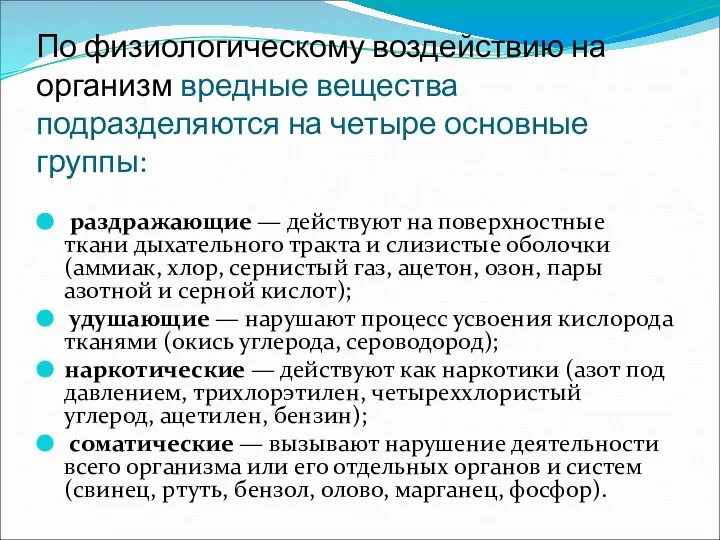 По физиологическому воздействию на организм вредные вещества подразделяются на четыре основные группы:

раздражающие — действуют на поверхностные ткани дыхательного тракта и слизистые оболочки (аммиак, хлор, сернистый газ, ацетон, озон, пары азотной и серной кислот);

удушающие — нарушают процесс усвоения кислорода тканями (окись углерода, сероводород);

наркотические — действуют как наркотики (азот под давлением, трихлорэтилен, четыреххлористый углерод, ацетилен, бензин);

соматические — вызывают нарушение деятельности всего организма или его отдельных органов и систем (свинец, ртуть, бензол, олово, марганец, фосфор).